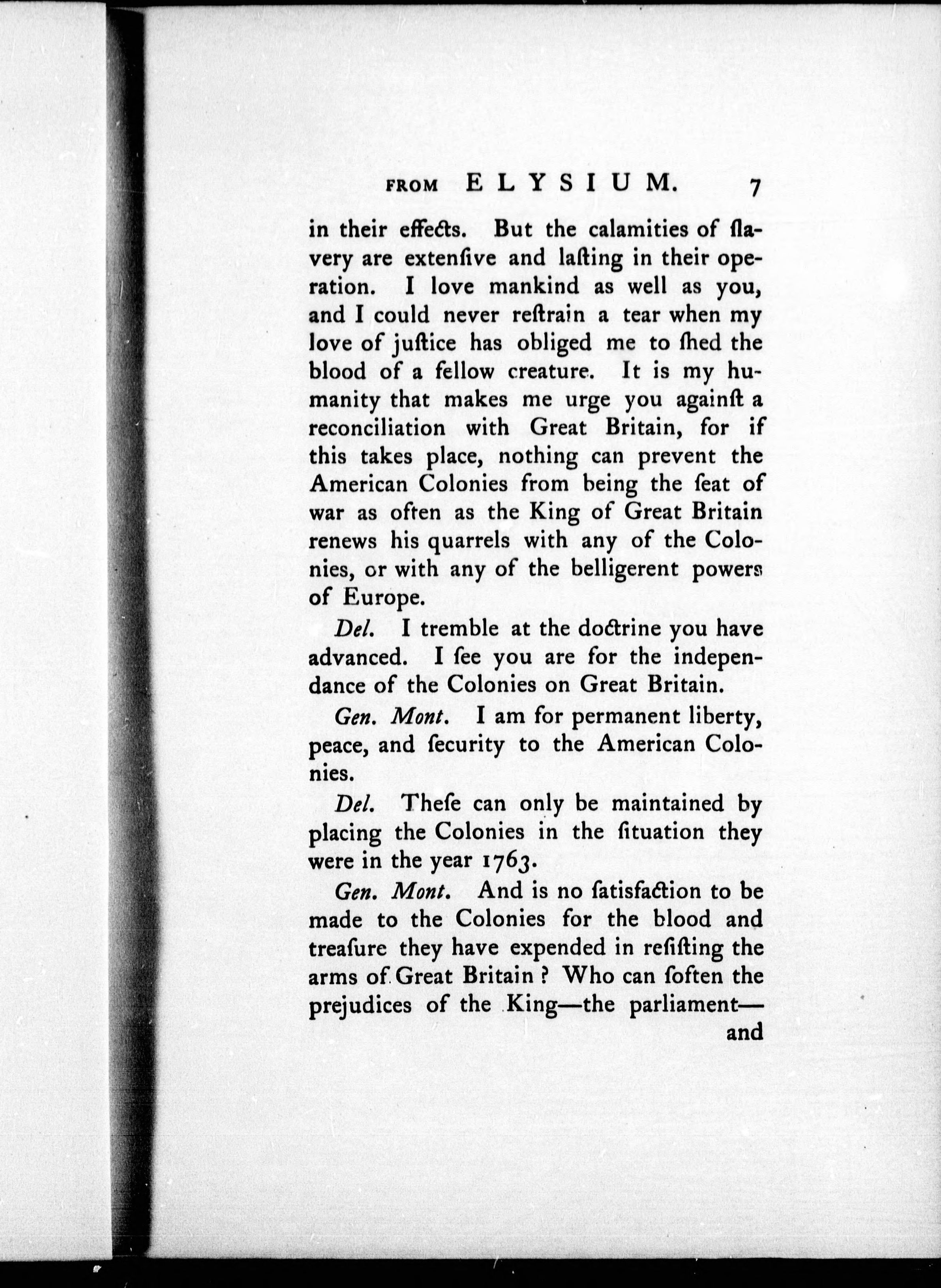 FROM ELYSIUM. 7

in their effects. But the calamities of ſlavery are extenſive and laſting in their operation. I love mankind as well as you, and I could never reſtrain a tear when my love of juſtice has obliged me to ſhed the blood of a fellow creature. It is my humanity that makes me urge you againſt a reconciliation with Great Britain, for if this takes place, nothing can prevent the American Colonies from being the ſeat of war as often as the King of Great Britain renews his quarrels with any of the Colonies, or with any of the belligerent powers of Europe.

Del. I tremble at the doctrine you have advanced. I ſee you are for the independance of the Colonies on Great Britain.

Gen. Mont. I am for permanent liberty, peace, and ſecurity to the American Colonies.

Del. Theſe can only be maintained by placing the Colonies in the ſituation they were in the year 1763.

Gen. Mont. And is no ſatisfaction to be made to the Colonies for the blood and treaſure they have expended in reſiſting the arms of Great Britain? Who can ſoften the prejudices of the King—the parliament—

and